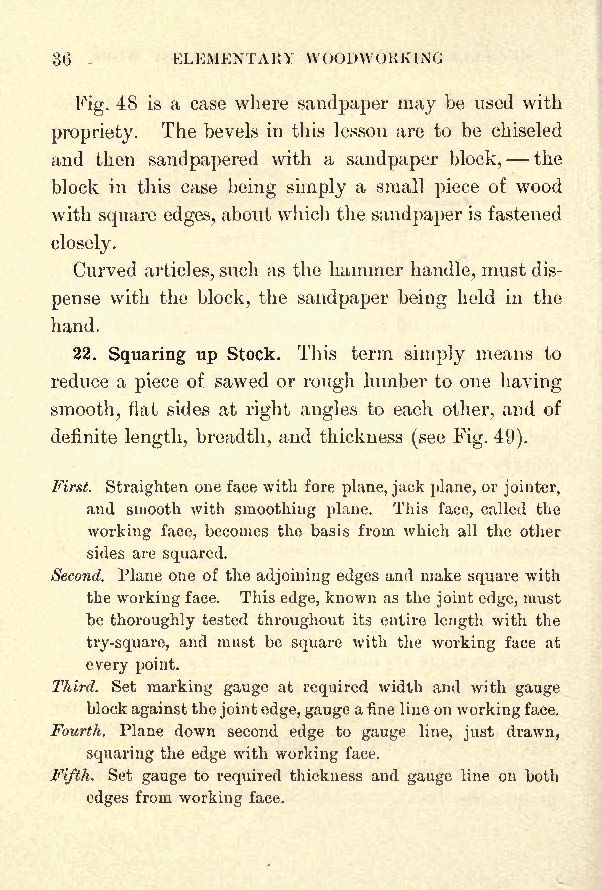 36 ELEMENTARY WOODWORKING

Fig. 48 is a case where sandpaper may be used with propriety. The bevels in this lesson are to be chiseled and then sandpapered with a sandpaper block, — the block in this case being simply a small piece of wood with square edges, about which the sandpaper is fastened closely.

Curved articles, such as the hammer handle, must dispense with the block, the sandpaper being held in the hand.

22. Squaring up Stock. This term simply means to reduce a piece of sawed or rough lumber to one having smooth, flat sides at right angles to each other, and of definite length, breadth, and thickness (see Fig. 49).

First. Straighten one face with fore plane, jack plane, or jointer, and smooth with smoothing plane. This face, called the working face, becomes the basis from which all the other sides are squared.

Second. Plane one of the adjoining edges and make square with the working face. This edge, known as the joint edge, must be thoroughly tested throughout its entire length with the try-square, and must be square with the working face at every point.

Third. Set marking gauge at required width and with gauge block against the joint edge, gauge a fine line on working face.

Fourth. Plane down second edge to gauge line, just drawn, squaring the edge with working face.

Fifth. Set gauge to required thickness and gauge line on both edges from working face.